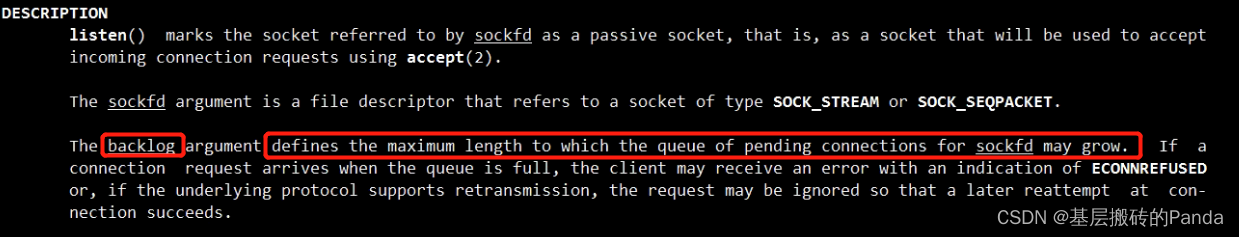 DESCRIPTION
listen() marks the socket referred to by sockfd as a passive socket, that is, as a socket that will be used to accept incoming connection requests using accept(2).

The sockfd argument is a file descriptor that refers to a socket of type SOCK_STREAM or SOCK_SEQPACKET.

The backlog argument defines the maximum length to which the queue of pending connections for sockfd may grow. If a connection request arrives when the queue is full, the client may receive an error with an indication of ECONNREFUSED or, if the underlying protocol supports retransmission, the request may be ignored so that a later reattempt at connection succeeds.

CSDN @基层搬砖的Panda